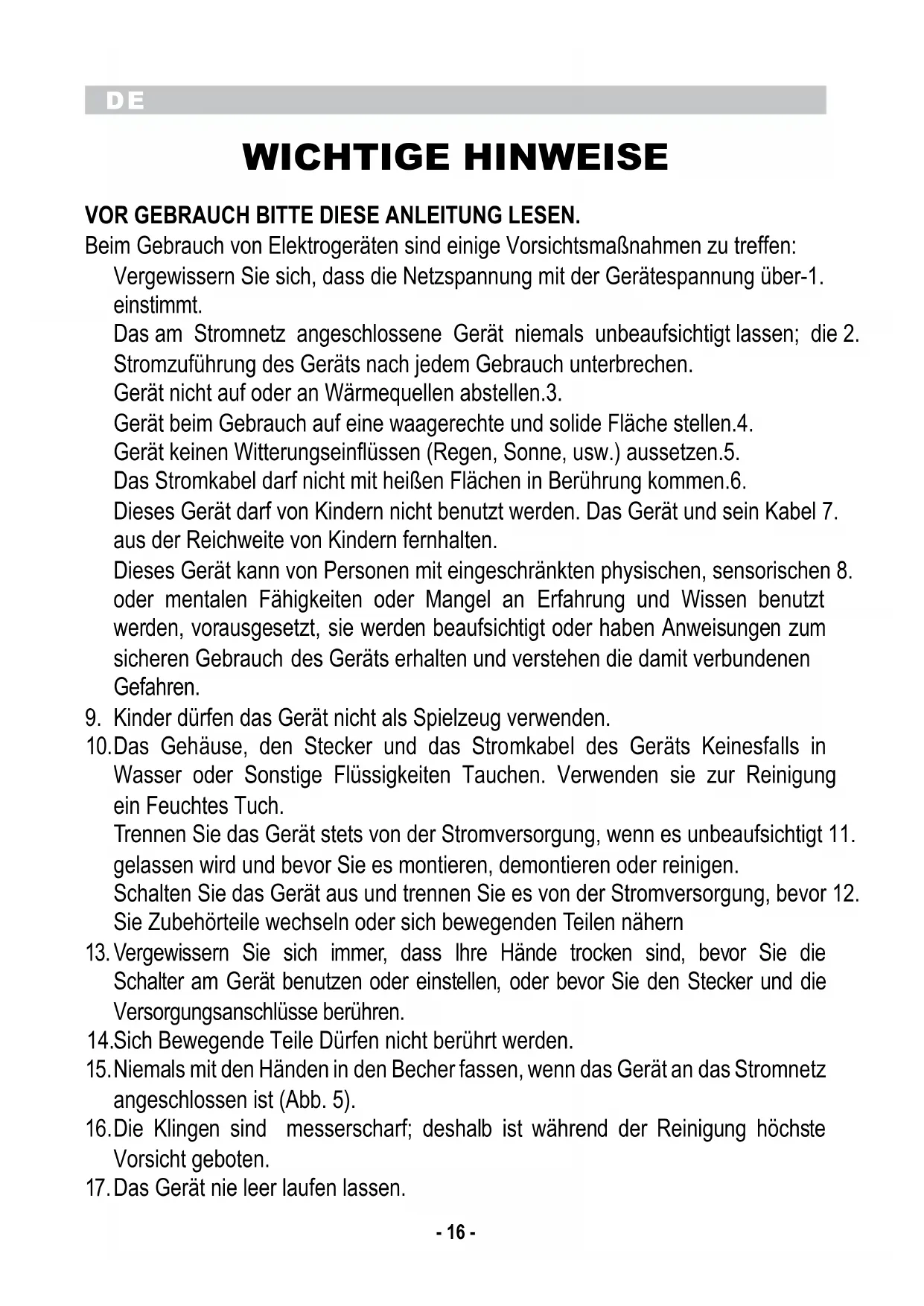 DE

WICHTIGE HINWEISE

VOR GEBRAUCH BITTE DIESE ANLEITUNG LESEN.

Beim Gebrauch von Elektrogeräten sind einige Vorsichtsmaßnahmen zu treffen:

Vergewissern Sie sich, dass die Netzspannung mit der Gerätespannung über-1. einstimmt.

Das am Stromnetz angeschlossene Gerät niemals unbeaufsichtigt lassen; die 2. Stromzuführung des Geräts nach jedem Gebrauch unterbrechen.

Gerät nicht auf oder an Wärmequellen abstellen.3.

Gerät beim Gebrauch auf eine waagerechte und solide Fläche stellen.4.

Gerät keinen Witterungseinflüssen (Regen, Sonne, usw.) aussetzen.5.

Das Stromkabel darf nicht mit heißen Flächen in Berührung kommen.6.

Dieses Gerät darf von Kindern nicht benutzt werden. Das Gerät und sein Kabel 7. aus der Reichweite von Kindern fernhalten.

Dieses Gerät kann von Personen mit eingeschränkten physischen, sensorischen 8. oder mentalen Fähigkeiten oder Mangel an Erfahrung und Wissen benutzt werden, vorausgesetzt, sie werden beaufsichtigt oder haben Anweisungen zum sicheren Gebrauch des Geräts erhalten und verstehen die damit verbundenen Gefahren.

9. Kinder dürfen das Gerät nicht als Spielzeug verwenden.

10. Das Gehäuse, den Stecker und das Stromkabel des Geräts Keinesfalls in Wasser oder Sonstige Flüssigkeiten Tauchen. Verwenden sie zur Reinigung ein Feuchtes Tuch.

Trennen Sie das Gerät stets von der Stromversorgung, wenn es unbeaufsichtigt 11. gelassen wird und bevor Sie es montieren, demontieren oder reinigen.

Schalten Sie das Gerät aus und trennen Sie es von der Stromversorgung, bevor 12. Sie Zubehörteile wechseln oder sich bewegenden Teilen nähern

13. Vergewissern Sie sich immer, dass Ihre Hände trocken sind, bevor Sie die Schalter am Gerät benutzen oder einstellen, oder bevor Sie den Stecker und die Versorgungsanschlüsse berühren.

14. Sich Bewegende Teile Dürfen nicht berührt werden.

15. Niemals mit den Händen in den Becher fassen, wenn das Gerät an das Stromnetz angeschlossen ist (Abb. 5).

16. Die Klingen sind messerscharf; deshalb ist während der Reinigung höchste Vorsicht geboten.

17. Das Gerät nie leer laufen lassen.

- 16 -